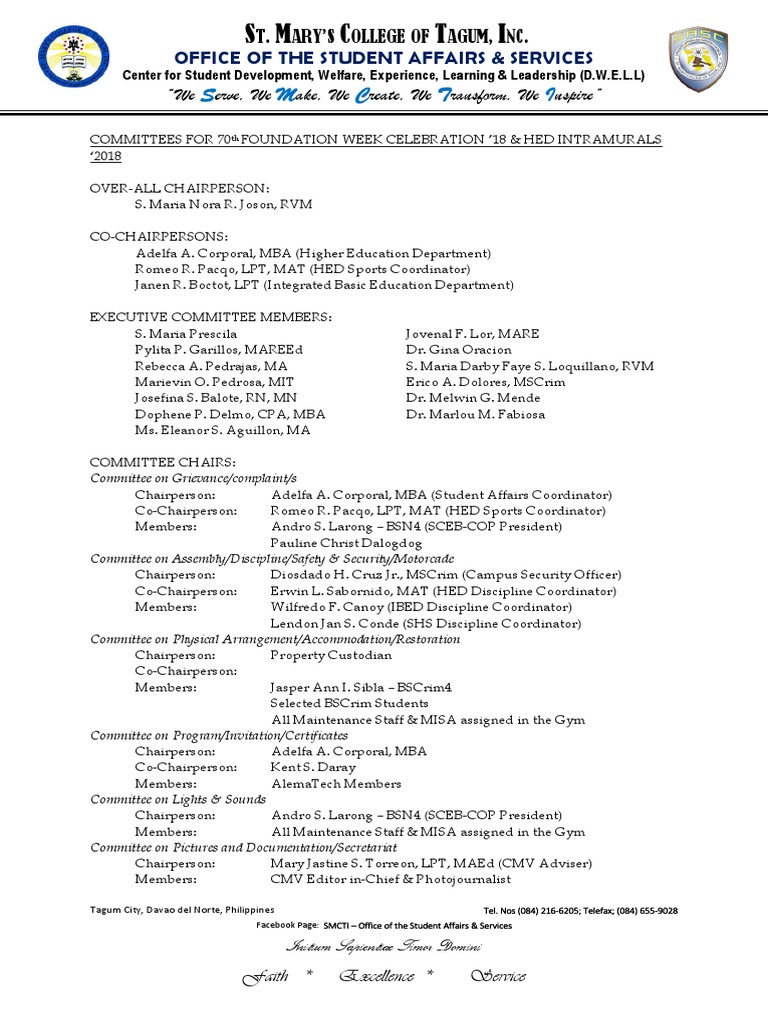 ST. MARY'S COLLEGE OF TAGUM, INC.
OFFICE OF THE STUDENT AFFAIRS & SERVICES
Center for Student Development, Welfare, Experience, Learning & Leadership (D.W.E.L.L)
"We Serve, We Make, We Create, We Transform, We Inspire"

COMMITTEES FOR 70th FOUNDATION WEEK CELEBRATION '18 & HED INTRAMURALS '2018

OVER-ALL CHAIRPERSON:
S. Maria Nora R. Joson, RVM

CO-CHAIRPERSONS:
Adelfa A. Corporal, MBA (Higher Education Department)
Romeo R. Pacqo, LPT, MAT (HED Sports Coordinator)
Janen R. Boctot, LPT (Integrated Basic Education Department)

EXECUTIVE COMMITTEE MEMBERS:
S. Maria Prescila
Pylita P. Garillos, MAREEd
Rebecca A. Pedrajas, MA
Marievin O. Pedrosa, MIT
Josefina S. Balote, RN, MN
Dophene P. Delmo, CPA, MBA
Ms. Eleanor S. Aguillon, MA

Jovenal F. Lor, MARE
Dr. Gina Oracion
S. Maria Darby Faye S. Loquillano, RVM
Erico A. Dolores, MSCrim
Dr. Melwin G. Mende
Dr. Marlou M. Fabiosa

COMMITTEE CHAIRS:
Committee on Grievance/complaint/s
Chairperson: Adelfa A. Corporal, MBA (Student Affairs Coordinator)
Co-Chairperson: Romeo R. Pacqo, LPT, MAT (HED Sports Coordinator)
Members: Andro S. Larong – BSN4 (SCEB-COP President)
Pauline Christ Dalogdog
Committee on Assembly/Discipline/Safety & Security/Motorcade
Chairperson: Diosdado H. Cruz Jr., MSCrim (Campus Security Officer)
Co-Chairperson: Erwin L. Sabornido, MAT (HED Discipline Coordinator)
Members: Wilfredo F. Canoy (IBED Discipline Coordinator)
Lendon Jan S. Conde (SHS Discipline Coordinator)
Committee on Physical Arrangement/Accommodation/Restoration
Chairperson: Property Custodian
Co-Chairperson:
Members: Jasper Ann I. Sibla – BSCrim4
Selected BSCrim Students
All Maintenance Staff & MISA assigned in the Gym
Committee on Program/Invitation/Certificates
Chairperson: Adelfa A. Corporal, MBA
Co-Chairperson: Kent S. Daray
Members: AlemaTech Members
Committee on Lights & Sounds
Chairperson: Andro S. Larong – BSN4 (SCEB-COP President)
Members: All Maintenance Staff & MISA assigned in the Gym
Committee on Pictures and Documentation/Secretariat
Chairperson: Mary Jastine S. Torreon, LPT, MAEd (CMV Adviser)
Members: CMV Editor in-Chief & Photojournalist

Tagum City, Davao del Norte, Philippines
Tel. Nos (084) 216-6205; Telefax; (084) 655-9028
Facebook Page: SMCTI – Office of the Student Affairs & Services
Initium Sapientiae Timor Domini
Faith * Excellence * Service